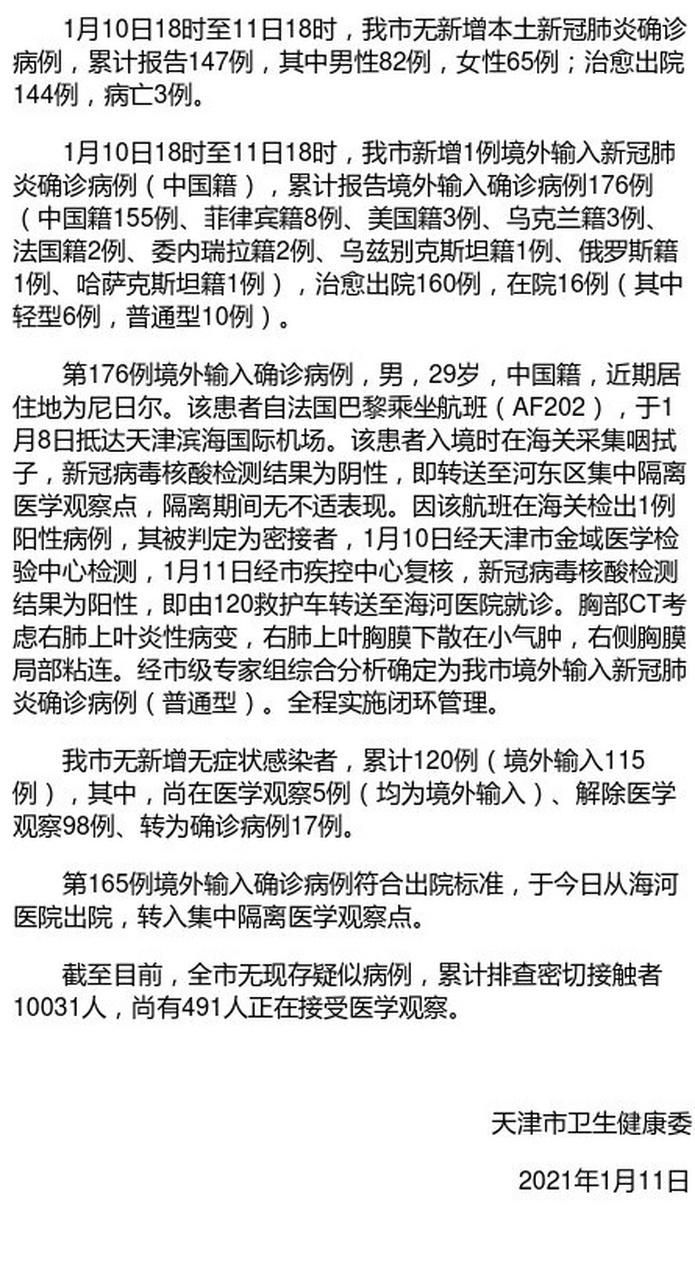 1月10日18时至11日18时，我市无新增本土新冠肺炎确诊病例，累计报告147例，其中男性82例，女性65例；治愈出院144例，病亡3例。

1月10日18时至11日18时，我市新增1例境外输入新冠肺炎确诊病例（中国籍），累计报告境外输入确诊病例176例（中国籍155例、菲律宾籍8例、美国籍3例、乌克兰籍3例、法国籍2例、委内瑞拉籍2例、乌兹别克斯坦籍1例、俄罗斯籍1例、哈萨克斯坦籍1例），治愈出院160例，在院16例（其中轻型6例，普通型10例）。

第176例境外输入确诊病例，男，29岁，中国籍，近期居住地为尼日尔。该患者自法国巴黎乘坐航班（AF202），于1月8日抵达天津滨海国际机场。该患者入境时在海关采集咽拭子，新冠病毒核酸检测结果为阴性，即转送至河东区集中隔离医学观察点，隔离期间无不适表现。因该航班在海关检出1例阳性病例，其被判定为密接者，1月10日经天津市金域医学检验中心检测，1月11日经市疾控中心复核，新冠病毒核酸检测结果为阳性，即由120救护车转送至海河医院就诊。胸部CT考虑右肺上叶炎性病变，右肺上叶胸膜下散在小气肿，右侧胸膜局部粘连。经市级专家组综合分析确定为我市境外输入新冠肺炎确诊病例（普通型）。全程实施闭环管理。

我市无新增无症状感染者，累计120例（境外输入115例），其中，尚在医学观察5例（均为境外输入）、解除医学观察98例、转为确诊病例17例。

第165例境外输入确诊病例符合出院标准，于今日从海河医院出院，转入集中隔离医学观察点。

截至目前，全市无现存疑似病例，累计排查密切接触者10031人，尚有491人正在接受医学观察。

天津市卫生健康委

2021年1月11日